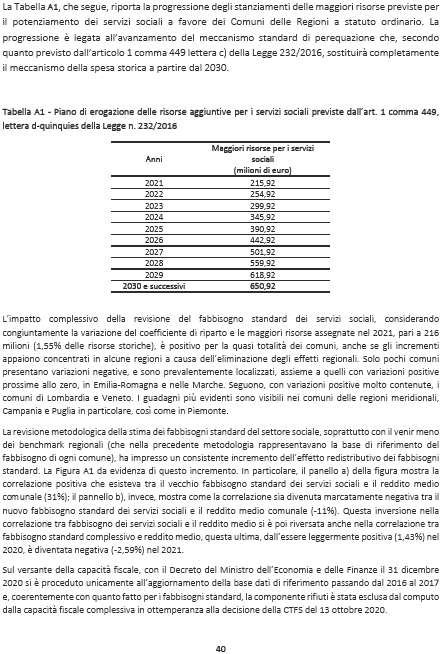 La Tabella A1, che segue, riporta la progressione degli stanziamenti delle maggiori risorse previste per il potenziamento dei servizi sociali a favore dei Comuni delle Regioni a statuto ordinario. La progressione è legata all'avanzamento del meccanismo standard di perequazione che, secondo quanto previsto dall'articolo 1 comma 449 lettera c) della Legge 232/2016, sostituirà completamente il meccanismo della spesa storica a partire dal 2030.

Tabella A1 - Piano di erogazione delle risorse aggiuntive per i servizi sociali previste dall'art. 1 comma 449, lettera d-quinquies della Legge n. 232/2016

| Anni | Maggiori risorse per i servizi sociali (milioni di euro) |
|---|---|
| 2021 | 215,92 |
| 2022 | 254,92 |
| 2023 | 299,92 |
| 2024 | 345,92 |
| 2025 | 390,92 |
| 2026 | 442,92 |
| 2027 | 501,92 |
| 2028 | 559,92 |
| 2029 | 618,92 |
| 2030 e successivi | 650,92 |

L'impatto complessivo della revisione del fabbisogno standard dei servizi sociali, considerando congiuntamente la variazione del coefficiente di riparto e le maggiori risorse assegnate nel 2021, pari a 216 milioni (1,55% delle risorse storiche), è positivo per la quasi totalità dei comuni, anche se gli incrementi appaiono concentrati in alcune regioni a causa dell'eliminazione degli effetti regionali. Solo pochi comuni presentano variazioni negative, e sono prevalentemente localizzati, assieme a quelli con variazioni positive prossime allo zero, in Emilia-Romagna e nelle Marche. Seguono, con variazioni positive molto contenute, i comuni di Lombardia e Veneto. I guadagni più evidenti sono visibili nei comuni delle regioni meridionali, Campania e Puglia in particolare, così come in Piemonte.

La revisione metodologica della stima dei fabbisogni standard del settore sociale, soprattutto con il venir meno dei benchmark regionali (che nella precedente metodologia rappresentavano la base di riferimento del fabbisogno di ogni comune), ha impresso un consistente incremento dell'effetto redistributivo dei fabbisogni standard. La Figura A1 da evidenza di questo incremento. In particolare, il panello a) della figura mostra la correlazione positiva che esisteva tra il vecchio fabbisogno standard dei servizi sociali e il reddito medio comunale (31%); il pannello b), invece, mostra come la correlazione sia divenuta marcatamente negativa tra il nuovo fabbisogno standard dei servizi sociali e il reddito medio comunale (-11%). Questa inversione nella correlazione tra fabbisogno dei servizi sociali e il reddito medio si è poi riversata anche nella correlazione tra fabbisogno standard complessivo e reddito medio, questa ultima, dall'essere leggermente positiva (1,43%) nel 2020, è diventata negativa (-2,59%) nel 2021.

Sul versante della capacità fiscale, con il Decreto del Ministro dell'Economia e delle Finanze il 31 dicembre 2020 si è proceduto unicamente all'aggiornamento della base dati di riferimento passando dal 2016 al 2017 e, coerentemente con quanto fatto per i fabbisogni standard, la componente rifiuti è stata esclusa dal computo dalla capacità fiscale complessiva in ottemperanza alla decisione della CTFS del 13 ottobre 2020.

40